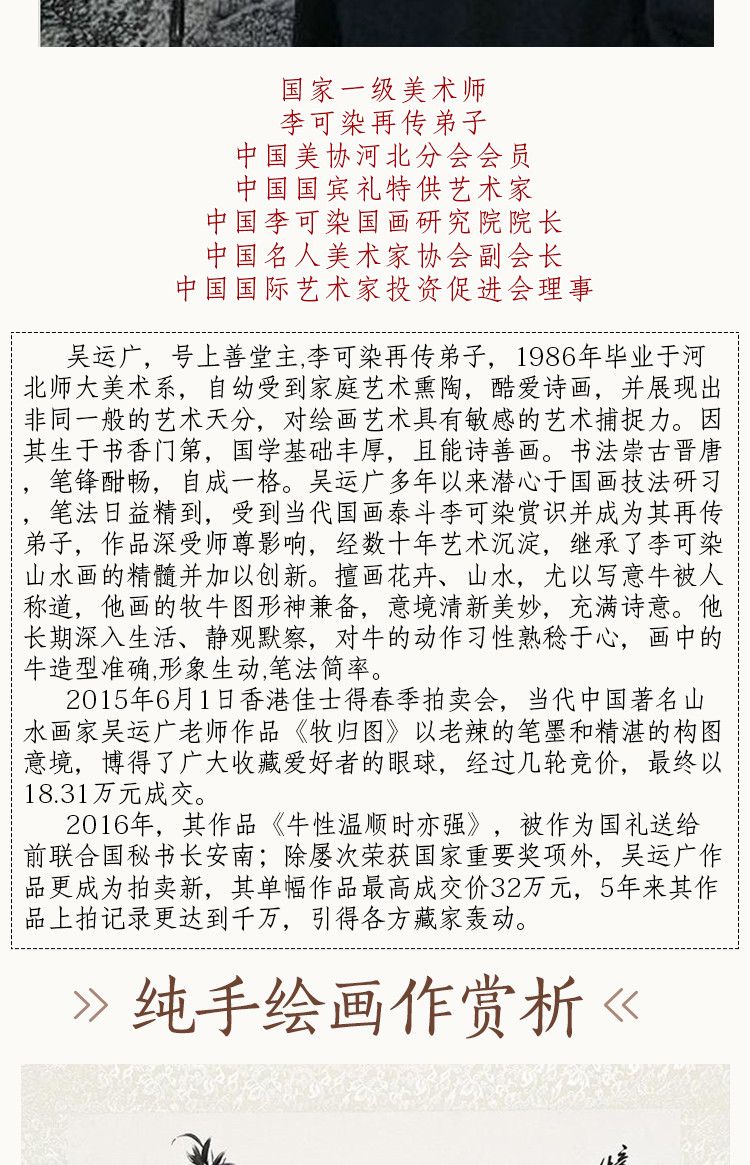 国家一级美术师
李可染再传弟子
中国美协河北分会会员
中国国宾礼特供艺术家
中国李可染国画研究院院长
中国名人美术家协会副会长
中国国际艺术家投资促进会理事

吴运广，号上善堂主,李可染再传弟子，1986年毕业于河北师大美术系，自幼受到家庭艺术熏陶，酷爱诗画，并展现出非同一般的艺术天分，对绘画艺术具有敏感的艺术捕捉力。因其生于书香门第，国学基础丰厚，且能诗善画。书法崇古晋唐，笔锋酣畅，自成一格。吴运广多年以来潜心于国画技法研习，笔法日益精到，受到当代国画泰斗李可染赏识并成为其再传弟子，作品深受师尊影响，经数十年艺术沉淀，继承了李可染山水画的精髓并加以创新。擅画花卉、山水，尤以写意牛被人称道，他画的牧牛图形神兼备，意境清新美妙，充满诗意。他长期深入生活、静观默察，对牛的动作习性熟稔于心，画中的牛造型准确,形象生动,笔法简率。

2015年6月1日香港佳士得春季拍卖会，当代中国著名山水画家吴运广老师作品《牧归图》以老辣的笔墨和精湛的构图意境，博得了广大收藏爱好者的眼球，经过几轮竞价，最终以18.31万元成交。

2016年，其作品《牛性温顺时亦强》，被作为国礼送给前联合国秘书长安南；除屡次荣获国家重要奖项外，吴运广作品更成为拍卖新，其单幅作品最高成交价32万元，5年来其作品上拍记录更达到千万，引得各方藏家轰动。

» 纯手绘画作赏析 «